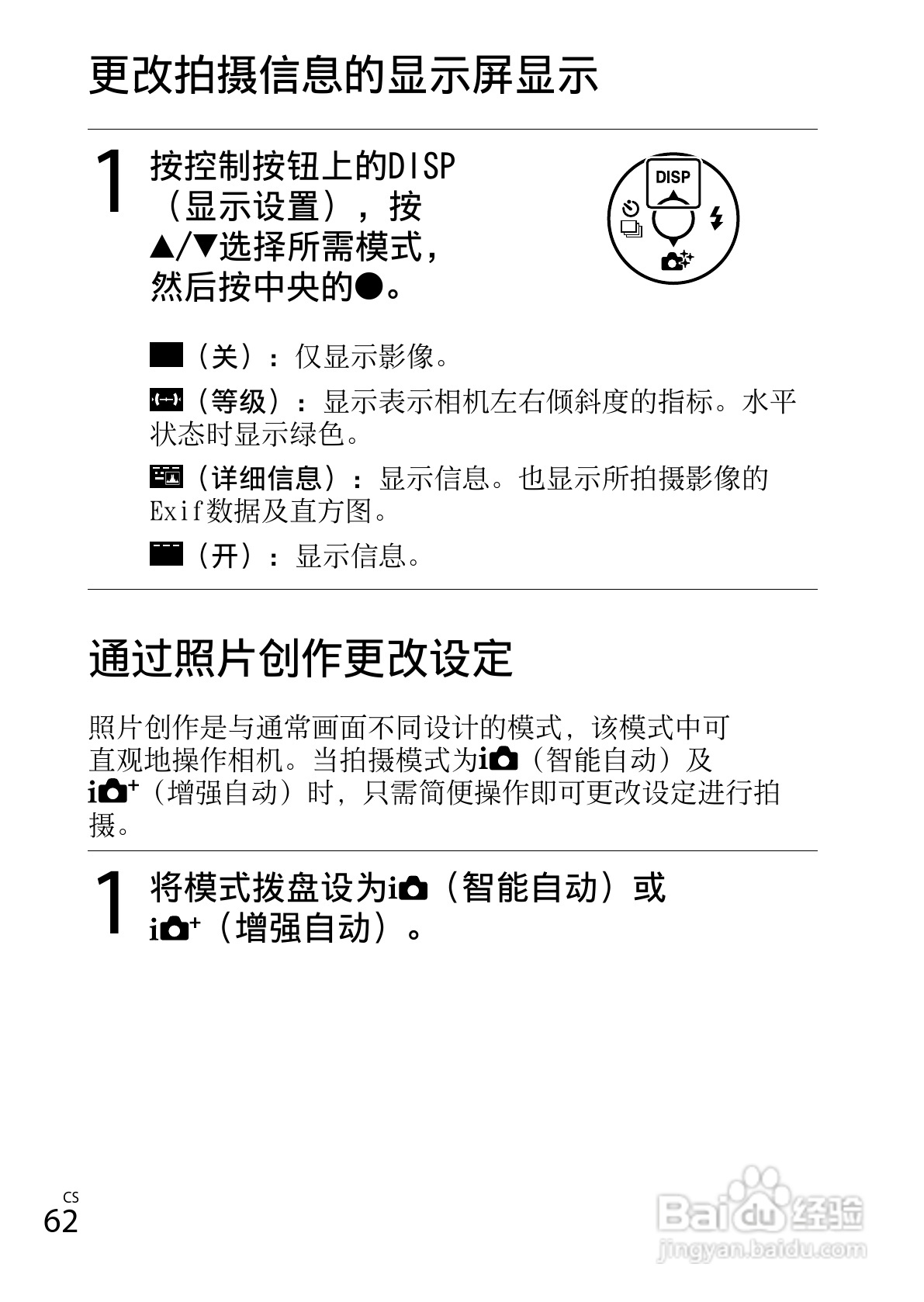 更改拍摄信息的显示屏显示

1 按控制按钮上的DISP（显示设置），按▲/▼选择所需模式，然后按中央的●。

DISP

（关）：仅显示影像。

（等级）：显示表示相机左右倾斜度的指标。水平状态时显示绿色。

（详细信息）：显示信息。也显示所拍摄影像的Exif数据及直方图。

（开）：显示信息。

通过照片创作更改设定

照片创作是与通常画面不同设计的模式，该模式中可直观地操作相机。当拍摄模式为i（智能自动）及i+（增强自动）时，只需简便操作即可更改设定进行拍摄。

1 将模式拨盘设为i（智能自动）或i+（增强自动）。

CS
62

Baidu经验
jingyan.baidu.com